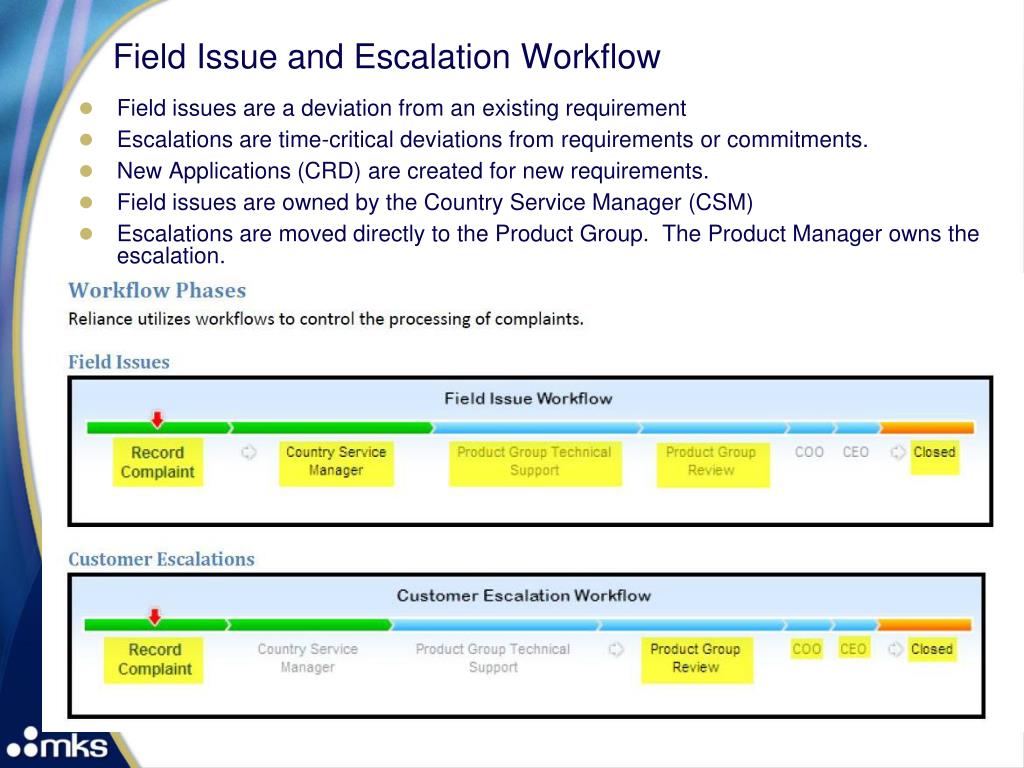 Field Issue and Escalation Workflow

- Field issues are a deviation from an existing requirement
- Escalations are time-critical deviations from requirements or commitments.
- New Applications (CRD) are created for new requirements.
- Field issues are owned by the Country Service Manager (CSM)
- Escalations are moved directly to the Product Group. The Product Manager owns the escalation.

Workflow Phases

Reliance utilizes workflows to control the processing of complaints.

Field Issues

Field Issue Workflow

Record Complaint
Country Service Manager
Product Group Technical Support
Product Group Review
COO
CEO
Closed

Customer Escalations

Customer Escalation Workflow

Record Complaint
Country Service Manager
Product Group Technical Support
Product Group Review
COO
CEO
Closed

mks